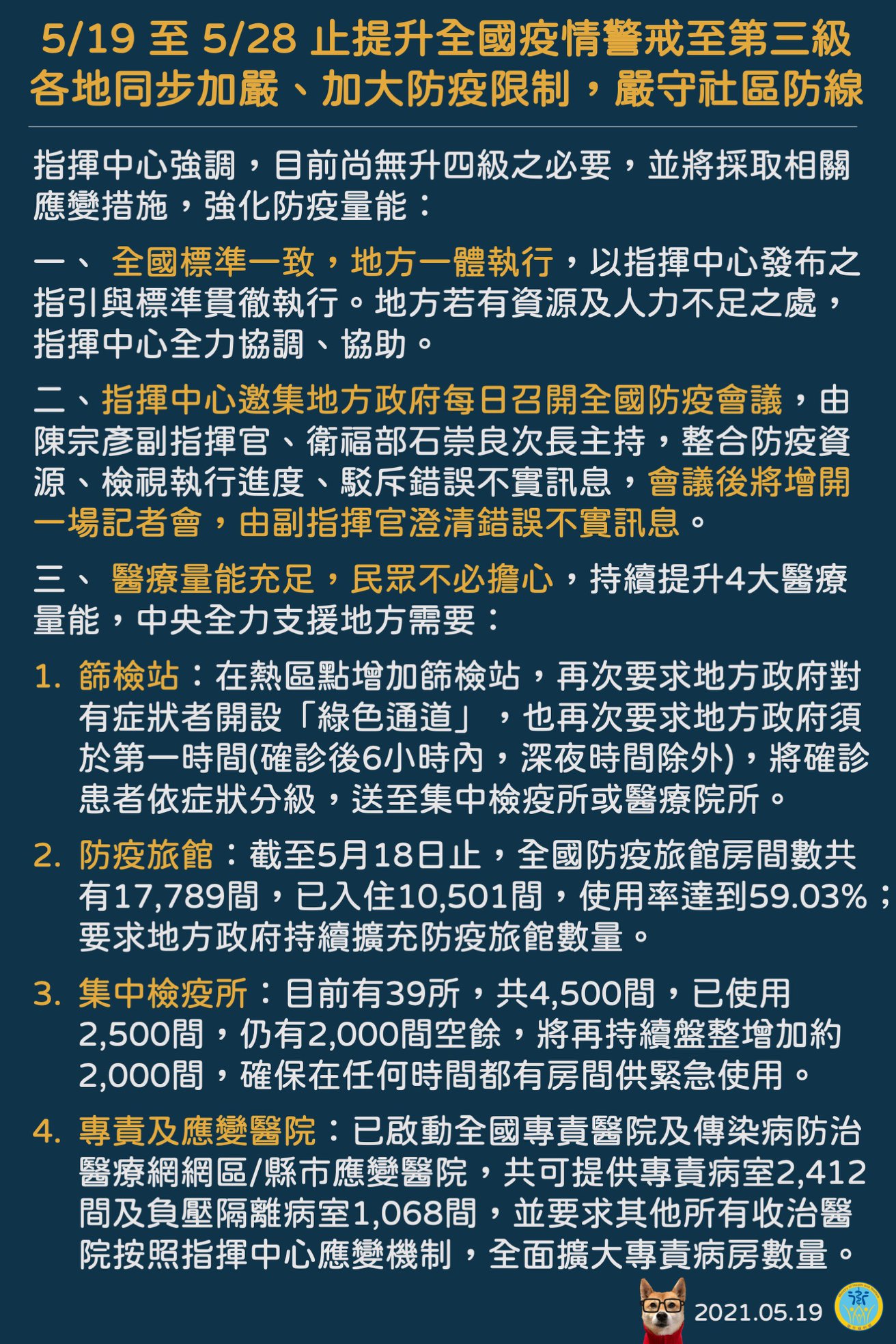 5/19 至 5/28 止提升全國疫情警戒至第三級
各地同步加嚴、加大防疫限制，嚴守社區防線

指揮中心強調，目前尚無升四級之必要，並將採取相關應變措施，強化防疫量能：

一、 全國標準一致，地方一體執行，以指揮中心發布之指引與標準貫徹執行。地方若有資源及人力不足之處，指揮中心全力協調、協助。

二、指揮中心邀集地方政府每日召開全國防疫會議，由陳宗彥副指揮官、衛福部石崇良次長主持，整合防疫資源、檢視執行進度、駁斥錯誤不實訊息，會議後將增開一場記者會，由副指揮官澄清錯誤不實訊息。

三、 醫療量能充足，民眾不必擔心，持續提升4大醫療量能，中央全力支援地方需要：

1. 篩檢站：在熱區點增加篩檢站，再次要求地方政府對有症狀者開設「綠色通道」，也再次要求地方政府須於第一時間(確診後6小時內，深夜時間除外)，將確診患者依症狀分級，送至集中檢疫所或醫療院所。

2. 防疫旅館：截至5月18日止，全國防疫旅館房間數共有17,789間，已入住10,501間，使用率達到59.03%；要求地方政府持續擴充防疫旅館數量。

3. 集中檢疫所：目前有39所，共4,500間，已使用2,500間，仍有2,000間空餘，將再持續盤整增加約2,000間，確保在任何時間都有房間供緊急使用。

4. 專責及應變醫院：已啟動全國專責醫院及傳染病防治醫療網網區/縣市應變醫院，共可提供專責病室2,412間及負壓隔離病室1,068間，並要求其他所有收治醫院按照指揮中心應變機制，全面擴大專責病房數量。

2021.05.19